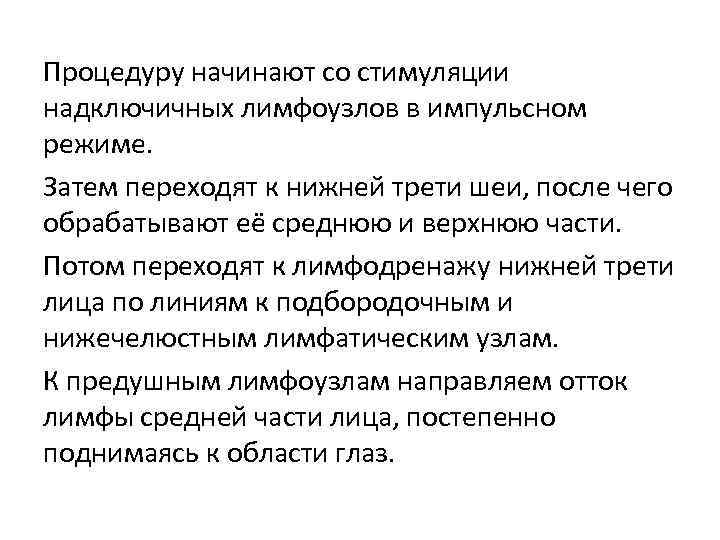 Процедуру начинают со стимуляции надключичных лимфоузлов в импульсном режиме.

Затем переходят к нижней трети шеи, после чего обрабатывают её среднюю и верхнюю части.

Потом переходят к лимфодренажу нижней трети лица по линиям к подбородочным и нижечелюстным лимфатическим узлам.

К предушным лимфоузлам направляем отток лимфы средней части лица, постепенно поднимаясь к области глаз.